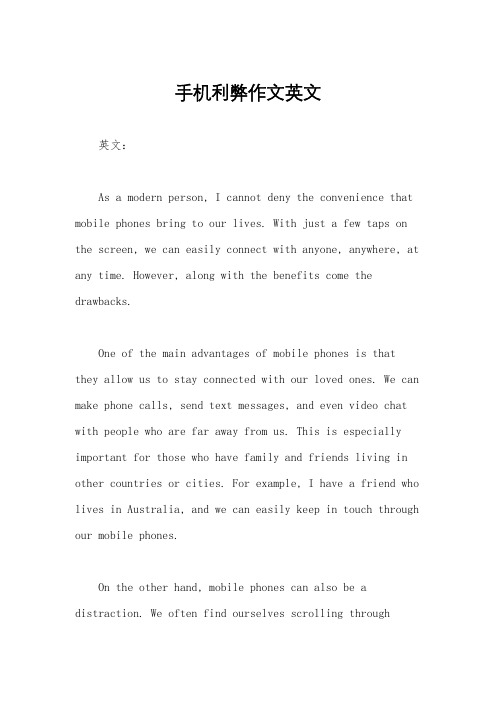 手机利弊作文英文

英文：

As a modern person, I cannot deny the convenience that mobile phones bring to our lives. With just a few taps on the screen, we can easily connect with anyone, anywhere, at any time. However, along with the benefits come the drawbacks.

One of the main advantages of mobile phones is that they allow us to stay connected with our loved ones. We can make phone calls, send text messages, and even video chat with people who are far away from us. This is especially important for those who have family and friends living in other countries or cities. For example, I have a friend who lives in Australia, and we can easily keep in touch through our mobile phones.

On the other hand, mobile phones can also be a distraction. We often find ourselves scrolling through